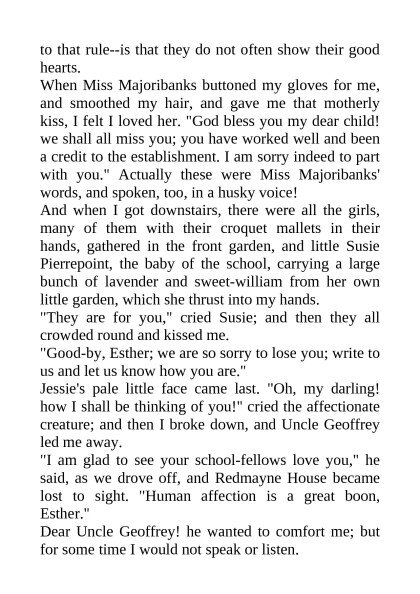 to that rule--is that they do not often show their good hearts.

When Miss Majoribanks buttoned my gloves for me, and smoothed my hair, and gave me that motherly kiss, I felt I loved her. "God bless you my dear child! we shall all miss you; you have worked well and been a credit to the establishment. I am sorry indeed to part with you." Actually these were Miss Majoribanks' words, and spoken, too, in a husky voice!

And when I got downstairs, there were all the girls, many of them with their croquet mallets in their hands, gathered in the front garden, and little Susie Pierrepoint, the baby of the school, carrying a large bunch of lavender and sweet-william from her own little garden, which she thrust into my hands.

"They are for you," cried Susie; and then they all crowded round and kissed me.

"Good-by, Esther; we are so sorry to lose you; write to us and let us know how you are."

Jessie's pale little face came last. "Oh, my darling! how I shall be thinking of you!" cried the affectionate creature; and then I broke down, and Uncle Geoffrey led me away.

"I am glad to see your school-fellows love you," he said, as we drove off, and Redmayne House became lost to sight. "Human affection is a great boon, Esther."

Dear Uncle Geoffrey! he wanted to comfort me; but for some time I would not speak or listen.